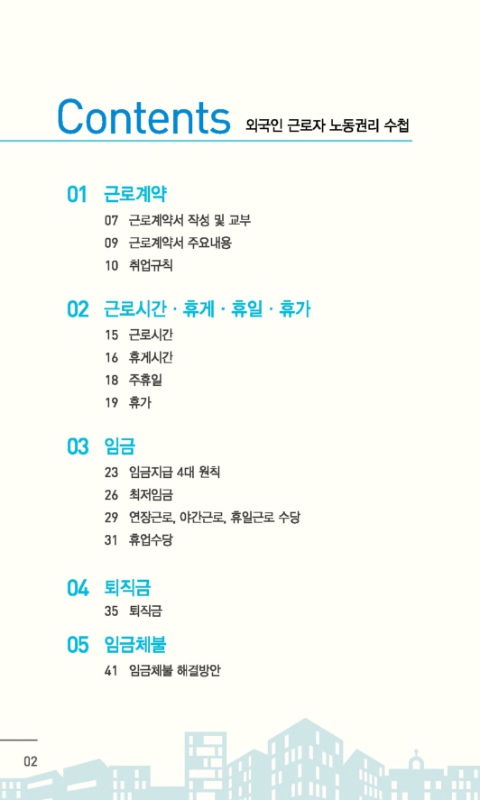 Contents 외국인 근로자 노동권리 수첩

01 근로계약
07 근로계약서 작성 및 교부
09 근로계약서 주요내용
10 취업규칙

02 근로시간 · 휴게 · 휴일 · 휴가
15 근로시간
16 휴게시간
18 주휴일
19 휴가

03 임금
23 임금지급 4대 원칙
26 최저임금
29 연장근로, 야간근로, 휴일근로 수당
31 휴업수당

04 퇴직금
35 퇴직금

05 임금체불
41 임금체불 해결방안

02